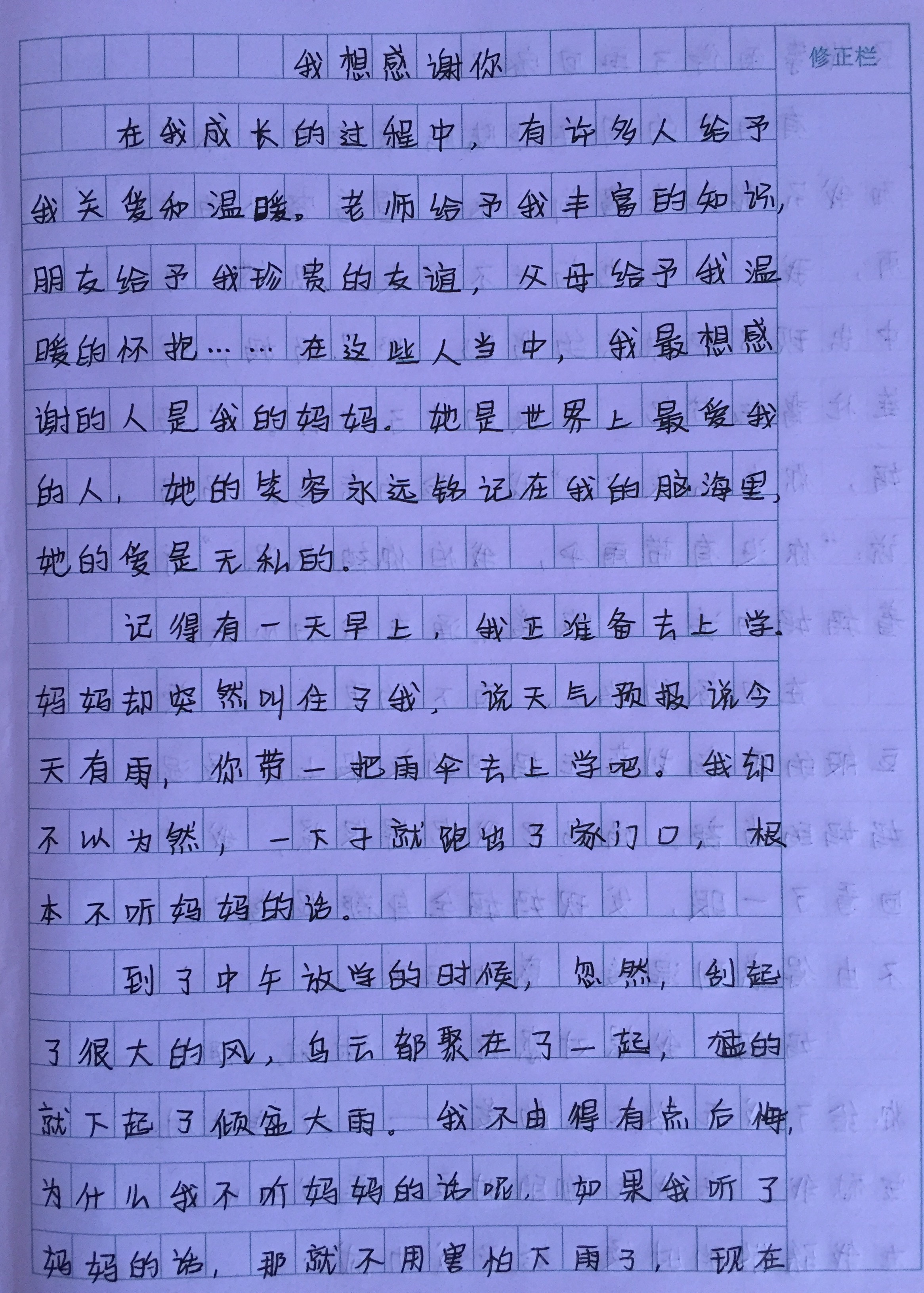 修正栏

我想感谢你

在我成长的过程中，有许多人给予我关爱和温暖。老师给予我丰富的知识，朋友给予我珍贵的友谊，父母给予我温暖的怀抱……在这些人当中，我最想感谢的人是我的妈妈。她是世界上最爱我的人，她的笑容永远铭记在我的脑海里，她的爱是无私的。

记得有一天早上，我正准备去上学。妈妈却突然叫住了我，说天气预报说今天有雨，你带一把雨伞去上学吧。我却不以为然，一下子就跑出了家门口，根本不听妈妈的话。

到了中午放学的时候，忽然，刮起了很大的风，乌云都聚在了一起，猛的就下起了倾盆大雨。我不由得有点后悔，为什么我不听妈妈的话呢，如果我听了妈妈的话，那就不用害怕下雨了，现在